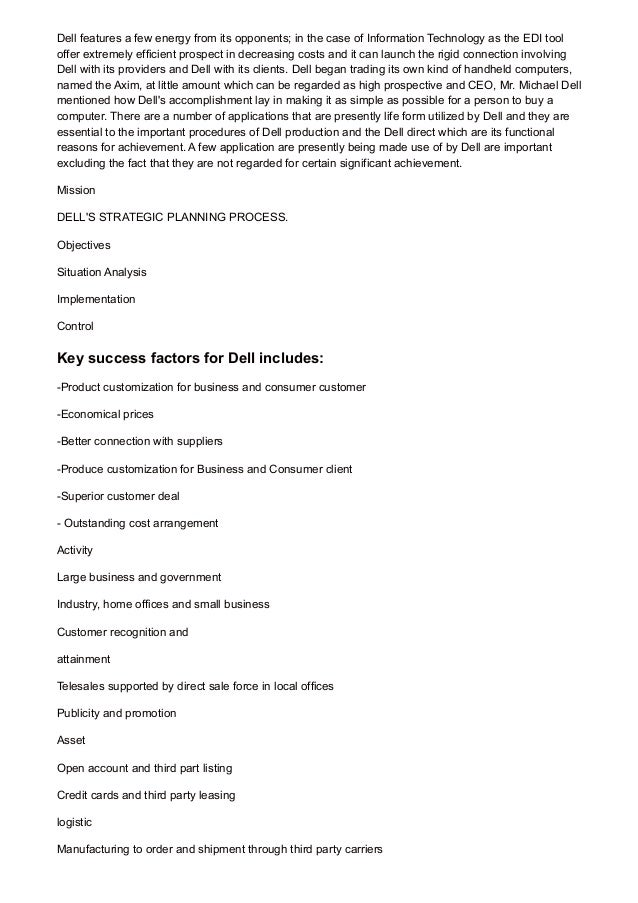 Dell features a few energy from its opponents; in the case of Information Technology as the EDI tool offer extremely efficient prospect in decreasing costs and it can launch the rigid connection involving Dell with its providers and Dell with its clients. Dell began trading its own kind of handheld computers, named the Axim, at little amount which can be regarded as high prospective and CEO, Mr. Michael Dell mentioned how Dell's accomplishment lay in making it as simple as possible for a person to buy a computer. There are a number of applications that are presently life form utilized by Dell and they are essential to the important procedures of Dell production and the Dell direct which are its functional reasons for achievement. A few application are presently being made use of by Dell are important excluding the fact that they are not regarded for certain significant achievement.

Mission

DELL'S STRATEGIC PLANNING PROCESS.

Objectives

Situation Analysis

Implementation

Control

Key success factors for Dell includes:

-Product customization for business and consumer customer

-Economical prices

-Better connection with suppliers

-Produce customization for Business and Consumer client

-Superior customer deal

- Outstanding cost arrangement

Activity

Large business and government

Industry, home offices and small business

Customer recognition and

attainment

Telesales supported by direct sale force in local offices

Publicity and promotion

Asset

Open account and third part listing

Credit cards and third party leasing

logistic

Manufacturing to order and shipment through third party carriers